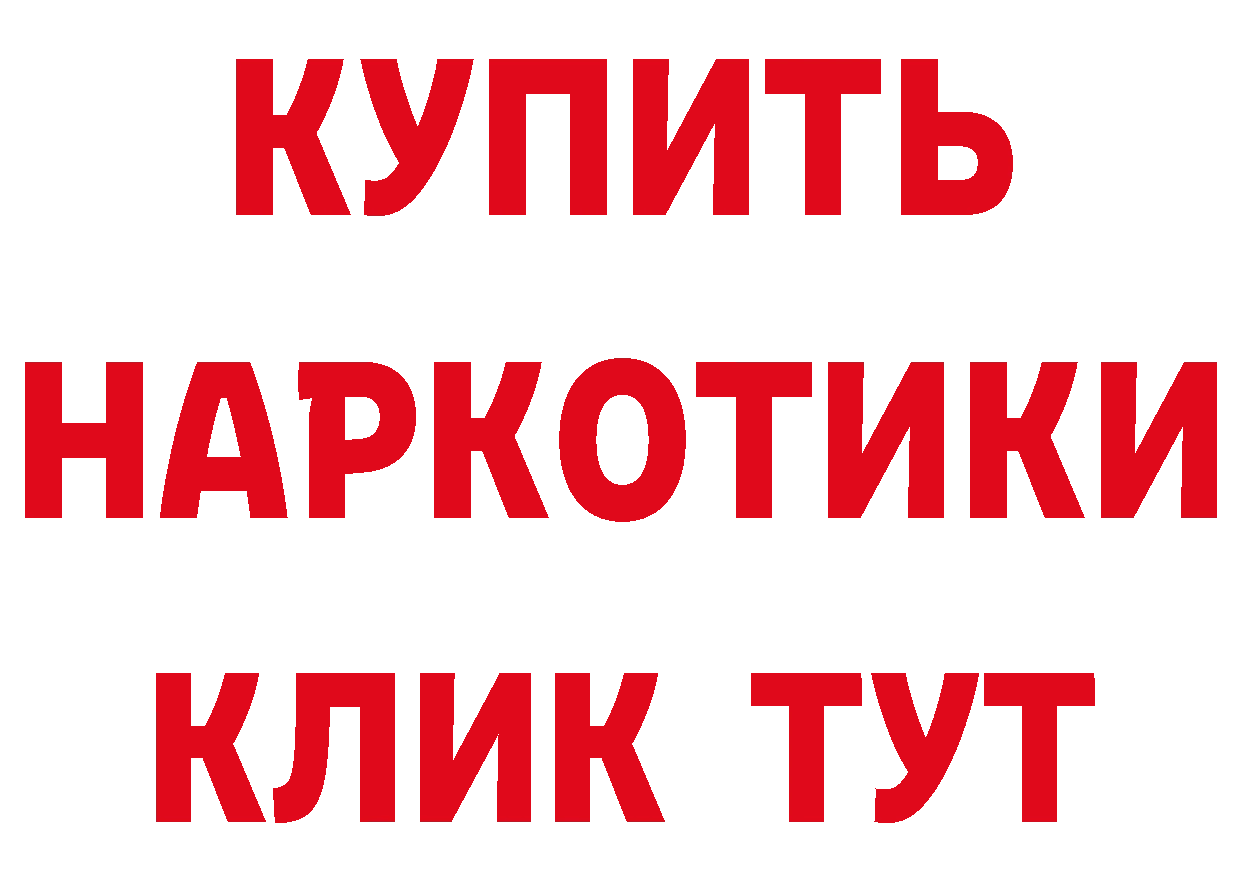 КУПИТЬ
НАРКОТИКИ
КЛИК ТУТ